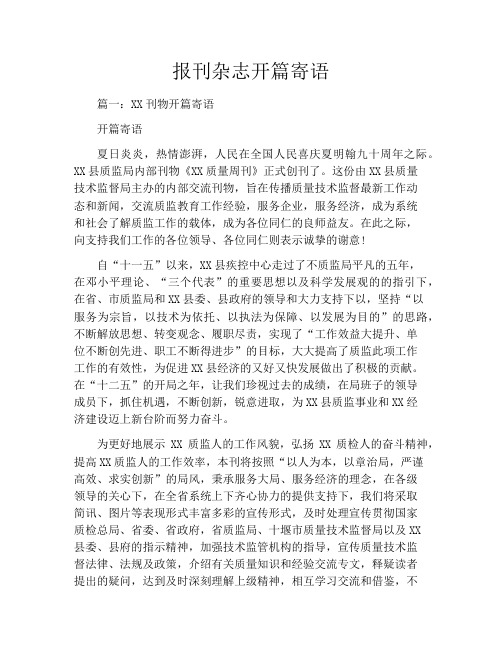 报刊杂志开篇寄语

篇一：XX 刊物开篇寄语

开篇寄语

夏日炎炎，热情澎湃，人民在全国人民喜庆夏明翰九十周年之际。XX 县质监局内部刊物《XX 质量周刊》正式创刊了。这份由 XX 县质量技术监督局主办的内部交流刊物，旨在传播质量技术监督最新工作动态和新闻，交流质监教育工作经验，服务企业，服务经济，成为系统和社会了解质监工作的载体，成为各位同仁的良师益友。在此之际，向支持我们工作的各位领导、各位同仁则表示诚挚的谢意！

自“十一五”以来，XX 县疾控中心走过了不质监局平凡的五年，在邓小平理论、“三个代表”的重要思想以及科学发展观的的指引下，在省、市质监局和 XX 县委、县政府的领导和大力支持下以，坚持“以服务为宗旨，以技术为依托、以执法为保障、以发展为目的”的思路，不断解放思想、转变观念、履职尽责，实现了“工作效益大提升、单位不断创先进、职工不断得进步”的目标，大大提高了质监此项工作工作的有效性，为促进 XX 县经济的又好又快发展做出了积极的贡献。在“十二五”的开局之年，让我们珍视过去的成绩，在局班子的领导成员下，抓住机遇，不断创新，锐意进取，为 XX 县质监事业和 XX 经济建设迈上新台阶而努力奋斗。

为更好地展示 XX 质监人的工作风貌，弘扬 XX 质检人的奋斗精神，提高 XX 质监人的工作效率，本刊将按照“以人为本，以章治局，严谨高效、求实创新”的局风，秉承服务大局、服务经济的理念，在各级领导的关心下，在全省系统上下齐心协力的提供支持下，我们将采取简讯、图片等表现形式丰富多彩的宣传形式，及时处理宣传贯彻国家质检总局、省委、省政府，省质监局、十堰市质量技术监督局以及 XX 县委、县府的指示精神，加强技术监管机构的指导，宣传质量技术监督法律、法规及政策，介绍有关质量知识和经验交流专文，释疑读者提出的疑问，达到及时深刻理解上级精神，相互学习交流和借鉴，不